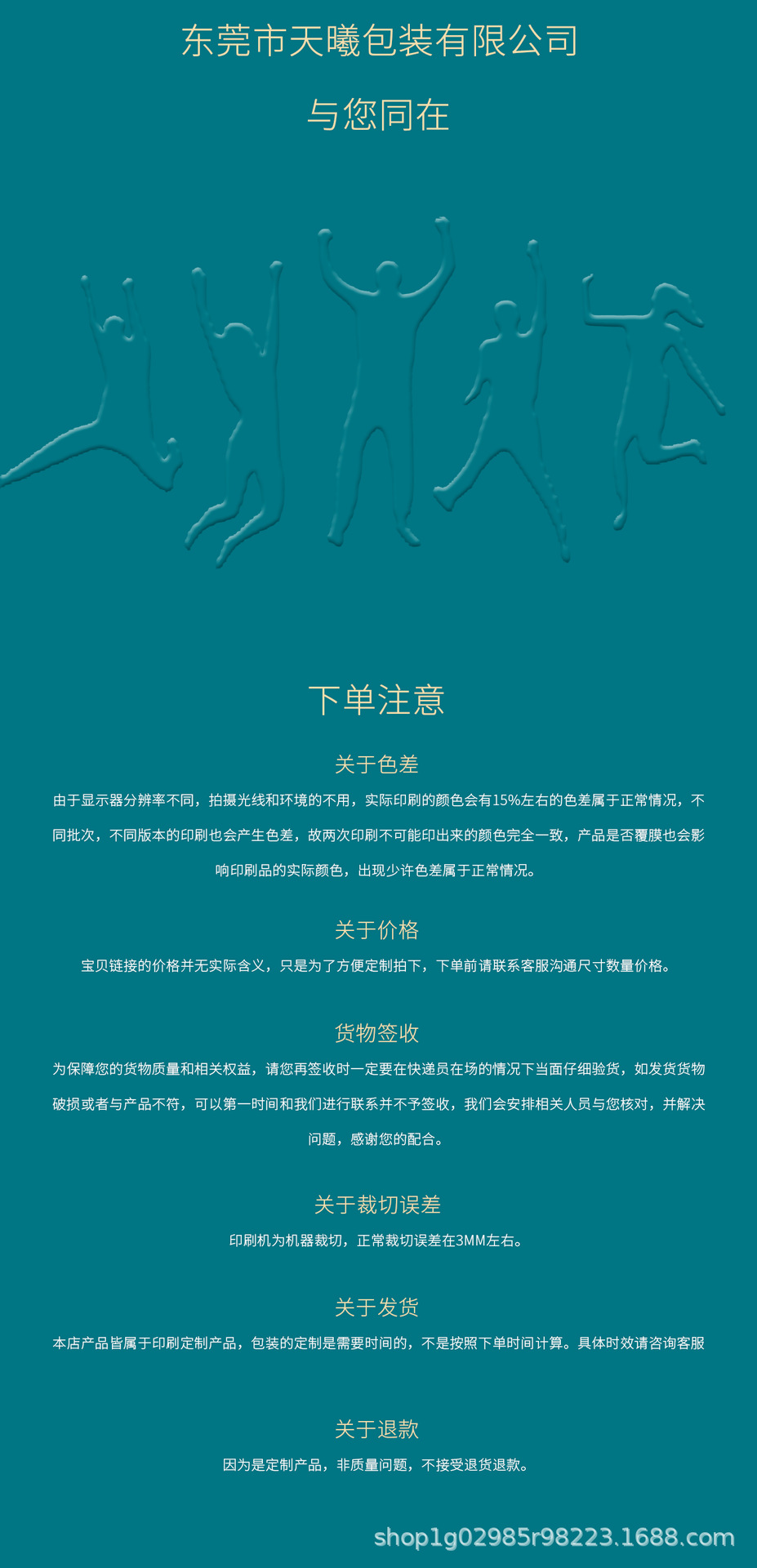 东莞市天曦包装有限公司

与您同在

下单注意

关于色差

由于显示器分辨率不同，拍摄光线和环境的不用，实际印刷的颜色会有15%左右的色差属于正常情况，不同批次，不同版本的印刷也会产生色差，故两次印刷不可能印出来的颜色完全一致，产品是否覆膜也会影响印刷品的实际颜色，出现少许色差属于正常情况。

关于价格

宝贝链接的价格并无实际含义，只是为了方便定制拍下，下单前请联系客服沟通尺寸数量价格。

货物签收

为保障您的货物质量和相关权益，请您再签收时一定要在快递员在场的情况下当面仔细验货，如发货货物破损或者与产品不符，可以第一时间和我们进行联系并不予签收，我们会安排相关人员与您核对，并解决问题，感谢您的配合。

关于裁切误差

印刷机为机器裁切，正常裁切误差在3MM左右。

关于发货

本店产品皆属于印刷定制产品，包装的定制是需要时间的，不是按照下单时间计算。具体时效请咨询客服

关于退款

因为是定制产品，非质量问题，不接受退货退款。

shop1g02985r98223.1688.com